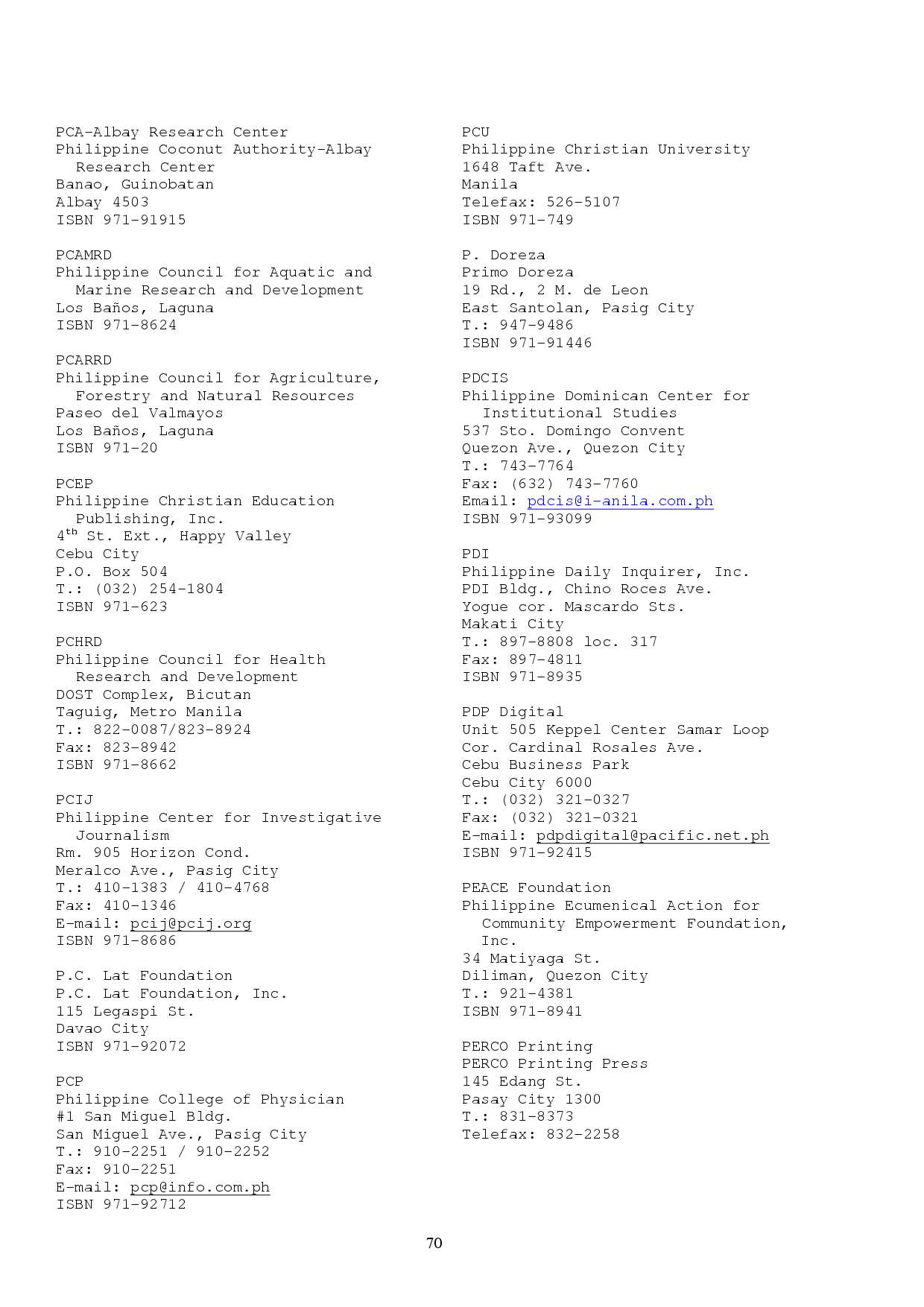 PCA-Albay Research Center
Philippine Coconut Authority-Albay Research Center
Banao, Guinobatan
Albay 4503
ISBN 971-91915

PCAMRD
Philippine Council for Aquatic and Marine Research and Development
Los Baños, Laguna
ISBN 971-8624

PCARRD
Philippine Council for Agriculture, Forestry and Natural Resources
Paseo del Valmayos
Los Baños, Laguna
ISBN 971-20

PCEP
Philippine Christian Education Publishing, Inc.
$4^{th}$ St. Ext., Happy Valley
Cebu City
P.O. Box 504
T.: (032) 254-1804
ISBN 971-623

PCHRD
Philippine Council for Health Research and Development
DOST Complex, Bicutan
Taguig, Metro Manila
T.: 822-0087/823-8924
Fax: 823-8942
ISBN 971-8662

PCIJ
Philippine Center for Investigative Journalism
Rm. 905 Horizon Cond.
Meralco Ave., Pasig City
T.: 410-1383 / 410-4768
Fax: 410-1346
E-mail: pcij@pcij.org
ISBN 971-8686

P.C. Lat Foundation
P.C. Lat Foundation, Inc.
115 Legaspi St.
Davao City
ISBN 971-92072

PCP
Philippine College of Physician
#1 San Miguel Bldg.
San Miguel Ave., Pasig City
T.: 910-2251 / 910-2252
Fax: 910-2251
E-mail: pcp@info.com.ph
ISBN 971-92712

PCU
Philippine Christian University
1648 Taft Ave.
Manila
Telefax: 526-5107
ISBN 971-749

P. Doreza
Primo Doreza
19 Rd., 2 M. de Leon
East Santolan, Pasig City
T.: 947-9486
ISBN 971-91446

PDCIS
Philippine Dominican Center for Institutional Studies
537 Sto. Domingo Convent
Quezon Ave., Quezon City
T.: 743-7764
Fax: (632) 743-7760
Email: pdcis@i-anila.com.ph
ISBN 971-93099

PDI
Philippine Daily Inquirer, Inc.
PDI Bldg., Chino Roces Ave.
Yogue cor. Mascardo Sts.
Makati City
T.: 897-8808 loc. 317
Fax: 897-4811
ISBN 971-8935

PDP Digital
Unit 505 Keppel Center Samar Loop
Cor. Cardinal Rosales Ave.
Cebu Business Park
Cebu City 6000
T.: (032) 321-0327
Fax: (032) 321-0321
E-mail: pdpdigital@pacific.net.ph
ISBN 971-92415

PEACE Foundation
Philippine Ecumenical Action for Community Empowerment Foundation, Inc.
34 Matiyaga St.
Diliman, Quezon City
T.: 921-4381
ISBN 971-8941

PERCO Printing
PERCO Printing Press
145 Edang St.
Pasay City 1300
T.: 831-8373
Telefax: 832-2258

70